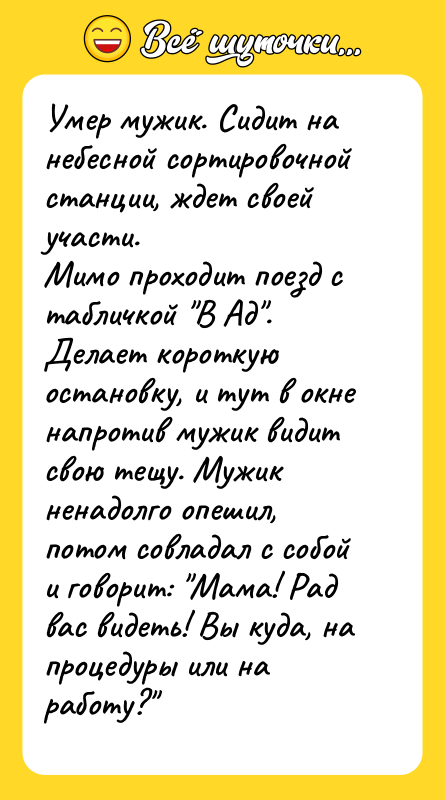 Всё шуточки...

Умер мужик. Сидит на небесной сортировочной станции, ждет своей участи.
Мимо проходит поезд с табличкой "В Ад". Делает короткую остановку, и тут в окне напротив мужик видит свою тещу. Мужик ненадолго опешил, потом совладал с собой и говорит: "Мама! Рад вас видеть! Вы куда, на процедуры или на работу?"